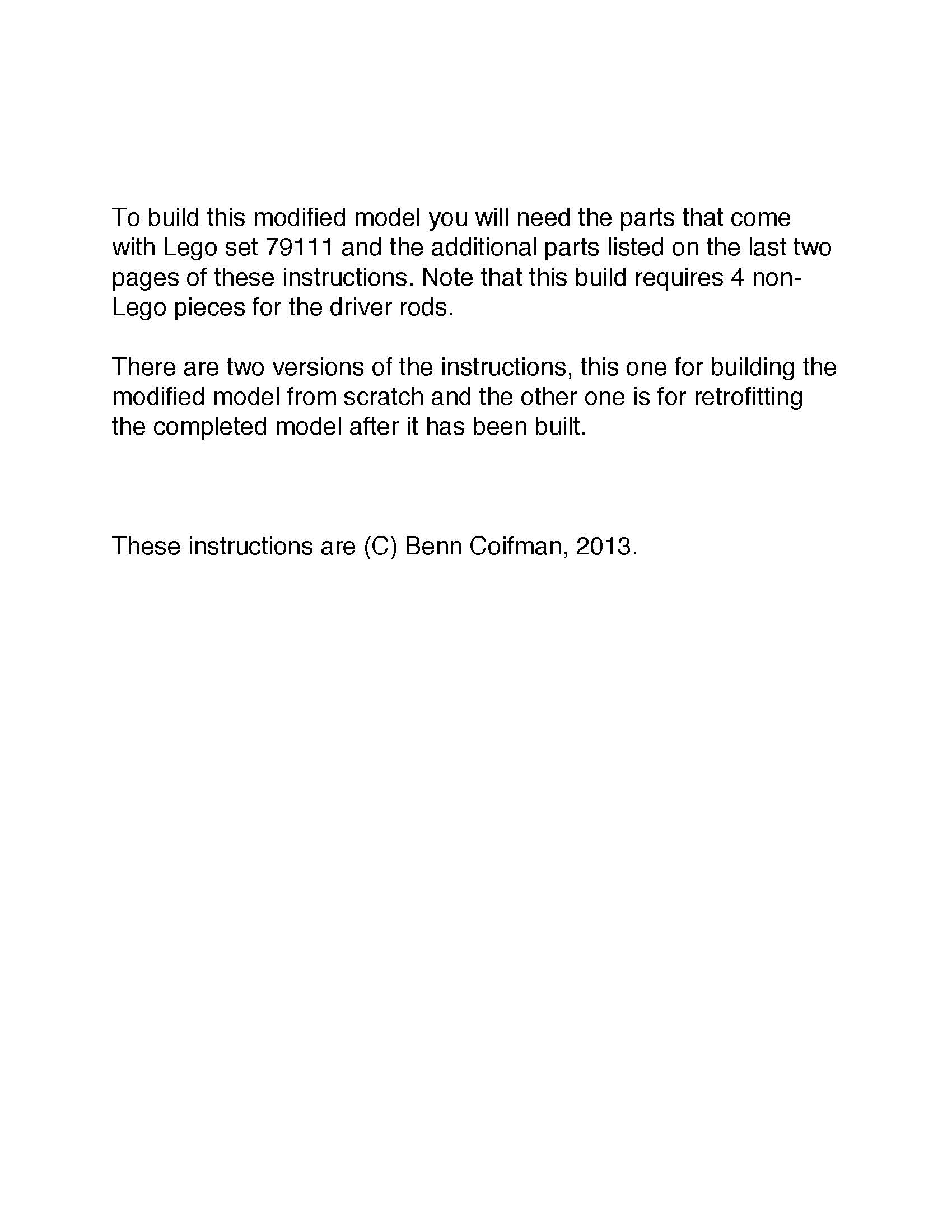 To build this modified model you will need the parts that come with Lego set 79111 and the additional parts listed on the last two pages of these instructions. Note that this build requires 4 non-Lego pieces for the driver rods.

There are two versions of the instructions, this one for building the modified model from scratch and the other one is for retrofitting the completed model after it has been built.

These instructions are (C) Benn Coifman, 2013.